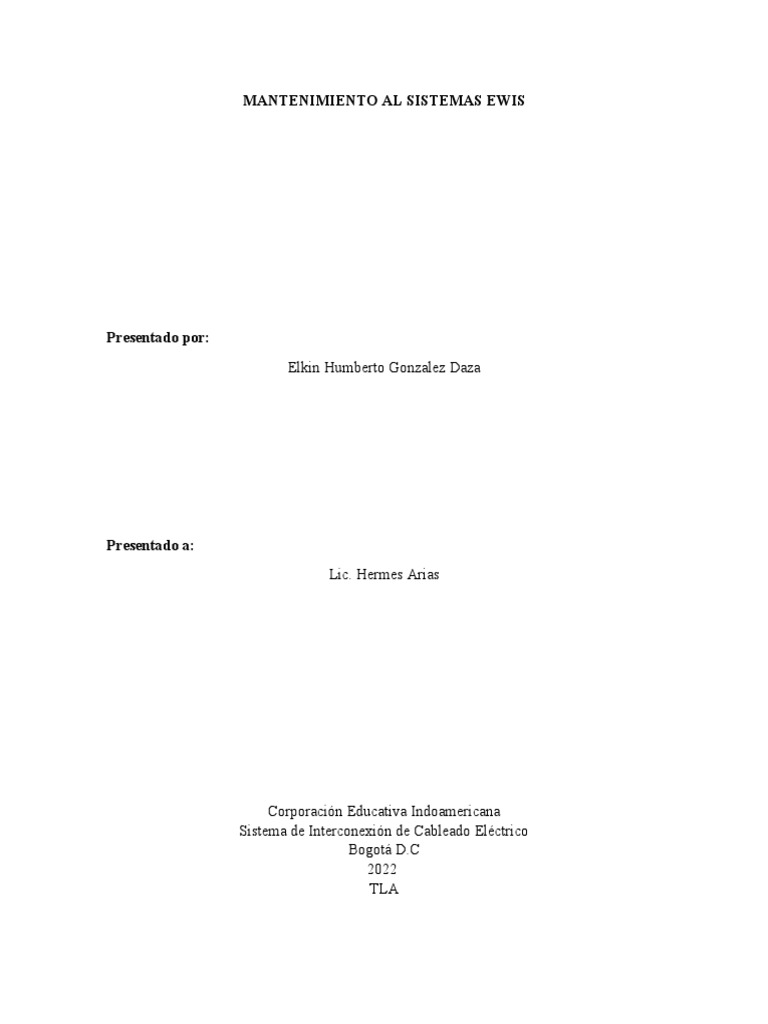 MANTENIMIENTO AL SISTEMAS EWIS

Presentado por:

Elkin Humberto Gonzalez Daza

Presentado a:

Lic. Hermes Arias

Corporación Educativa Indoamericana
Sistema de Interconexión de Cableado Eléctrico
Bogotá D.C
2022
TLA